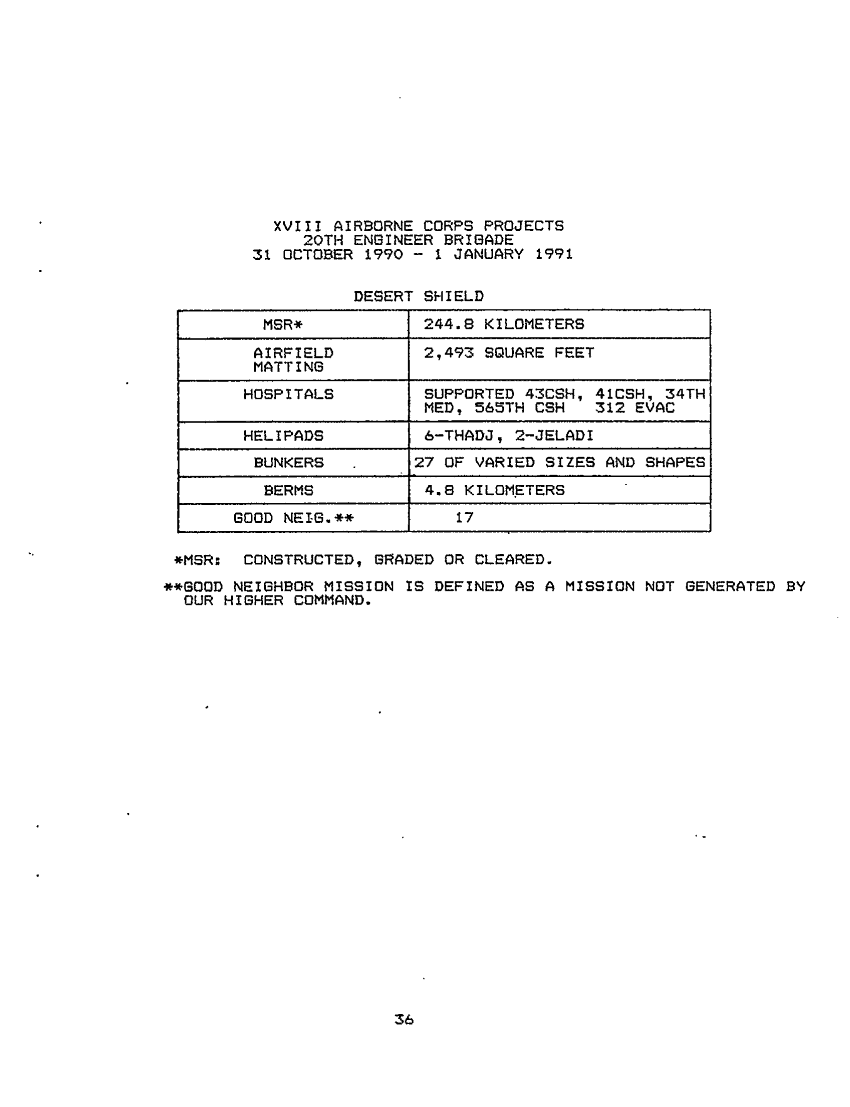 XVIII AIRBORNE CORPS PROJECTS
20TH ENGINEER BRIGADE
31 OCTOBER 1990 - 1 JANUARY 1991

DESERT SHIELD

| MSR* | 244.8 KILOMETERS |
|---|---|
| AIRFIELD MATTING | 2,493 SQUARE FEET |
| HOSPITALS | SUPPORTED 43CSH, 41CSH, 34TH MED, 565TH CSH 312 EVAC |
| HELIPADS | 6-THADJ, 2-JELADI |
| BUNKERS | 27 OF VARIED SIZES AND SHAPES |
| BERMS | 4.8 KILOMETERS |
| GOOD NEIG.** | 17 |

*MSR: CONSTRUCTED, GRADED OR CLEARED.

**GOOD NEIGHBOR MISSION IS DEFINED AS A MISSION NOT GENERATED BY OUR HIGHER COMMAND.

36